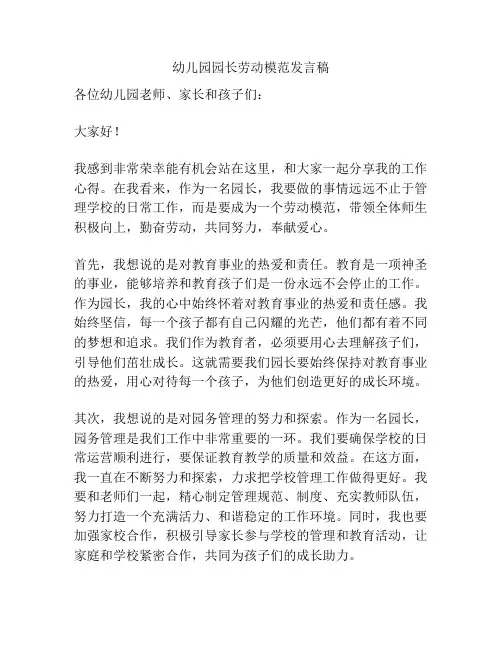 幼儿园园长劳动模范发言稿

各位幼儿园老师、家长和孩子们：

大家好！

我感到非常荣幸能有机会站在这里，和大家一起分享我的工作心得。在我看来，作为一名园长，我要做的事情远远不止于管理学校的日常工作，而是要成为一个劳动模范，带领全体师生积极向上，勤奋劳动，共同努力，奉献爱心。

首先，我想说的是对教育事业的热爱和责任。教育是一项神圣的事业，能够培养和教育孩子们是一份永远不会停止的工作。作为园长，我的心中始终怀着对教育事业的热爱和责任感。我始终坚信，每一个孩子都有自己闪耀的光芒，他们都有着不同的梦想和追求。我们作为教育者，必须要用心去理解孩子们，引导他们茁壮成长。这就需要我们园长要始终保持对教育事业的热爱，用心对待每一个孩子，为他们创造更好的成长环境。

其次，我想说的是对园务管理的努力和探索。作为一名园长，园务管理是我们工作中非常重要的一环。我们要确保学校的日常运营顺利进行，要保证教育教学的质量和效益。在这方面，我一直在不断努力和探索，力求把学校管理工作做得更好。我要和老师们一起，精心制定管理规范、制度、充实教师队伍，努力打造一个充满活力、和谐稳定的工作环境。同时，我也要加强家校合作，积极引导家长参与学校的管理和教育活动，让家庭和学校紧密合作，共同为孩子们的成长助力。